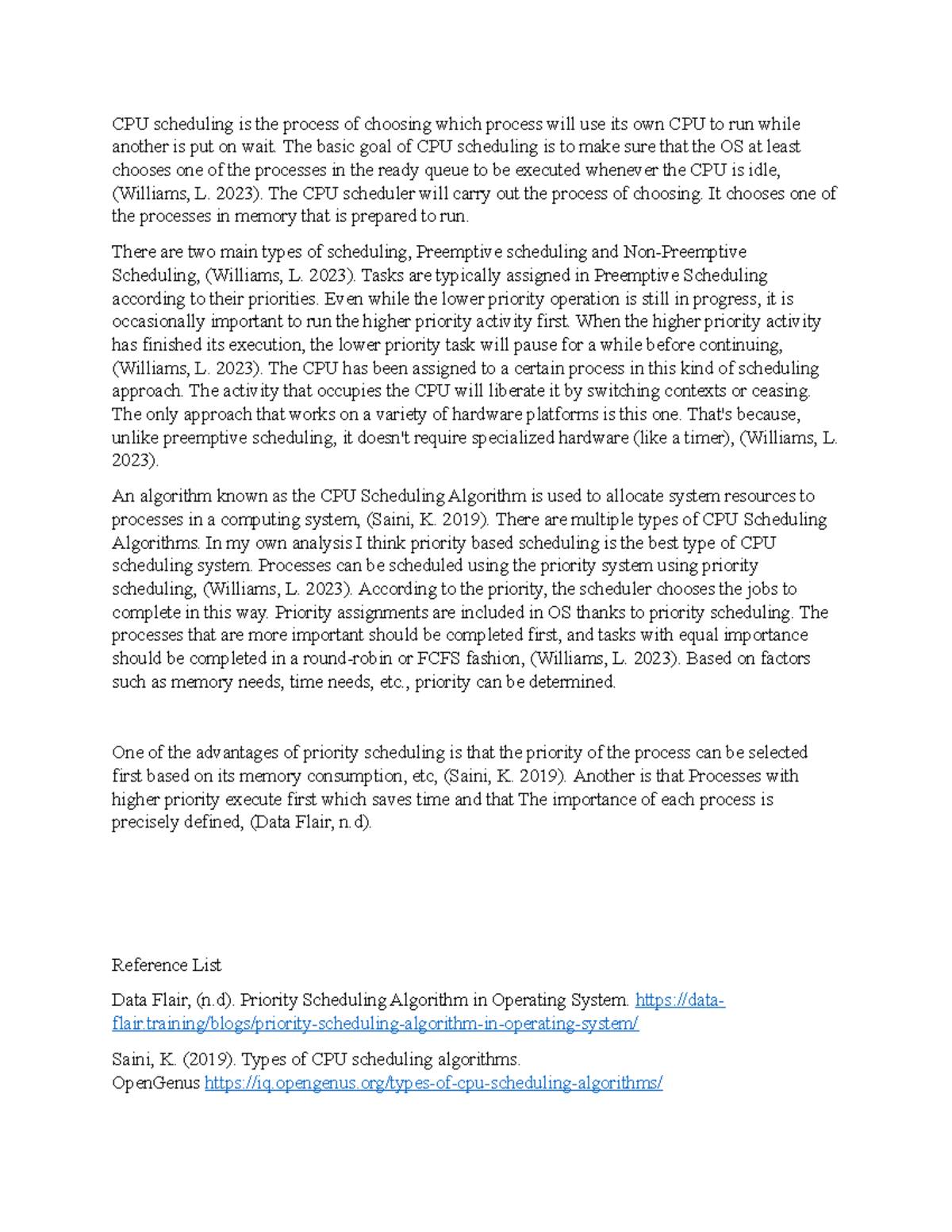 CPU scheduling is the process of choosing which process will use its own CPU to run while another is put on wait. The basic goal of CPU scheduling is to make sure that the OS at least chooses one of the processes in the ready queue to be executed whenever the CPU is idle, (Williams, L. 2023). The CPU scheduler will carry out the process of choosing. It chooses one of the processes in memory that is prepared to run.

There are two main types of scheduling, Preemptive scheduling and Non-Preemptive Scheduling, (Williams, L. 2023). Tasks are typically assigned in Preemptive Scheduling according to their priorities. Even while the lower priority operation is still in progress, it is occasionally important to run the higher priority activity first. When the higher priority activity has finished its execution, the lower priority task will pause for a while before continuing, (Williams, L. 2023). The CPU has been assigned to a certain process in this kind of scheduling approach. The activity that occupies the CPU will liberate it by switching contexts or ceasing. The only approach that works on a variety of hardware platforms is this one. That's because, unlike preemptive scheduling, it doesn't require specialized hardware (like a timer), (Williams, L. 2023).

An algorithm known as the CPU Scheduling Algorithm is used to allocate system resources to processes in a computing system, (Saini, K. 2019). There are multiple types of CPU Scheduling Algorithms. In my own analysis I think priority based scheduling is the best type of CPU scheduling system. Processes can be scheduled using the priority system using priority scheduling, (Williams, L. 2023). According to the priority, the scheduler chooses the jobs to complete in this way. Priority assignments are included in OS thanks to priority scheduling. The processes that are more important should be completed first, and tasks with equal importance should be completed in a round-robin or FCFS fashion, (Williams, L. 2023). Based on factors such as memory needs, time needs, etc., priority can be determined.

One of the advantages of priority scheduling is that the priority of the process can be selected first based on its memory consumption, etc, (Saini, K. 2019). Another is that Processes with higher priority execute first which saves time and that The importance of each process is precisely defined, (Data Flair, n.d).

Reference List

Data Flair, (n.d). Priority Scheduling Algorithm in Operating System. https://data-flair.training/blogs/priority-scheduling-algorithm-in-operating-system/

Saini, K. (2019). Types of CPU scheduling algorithms. OpenGenus https://iq.opengenus.org/types-of-cpu-scheduling-algorithms/